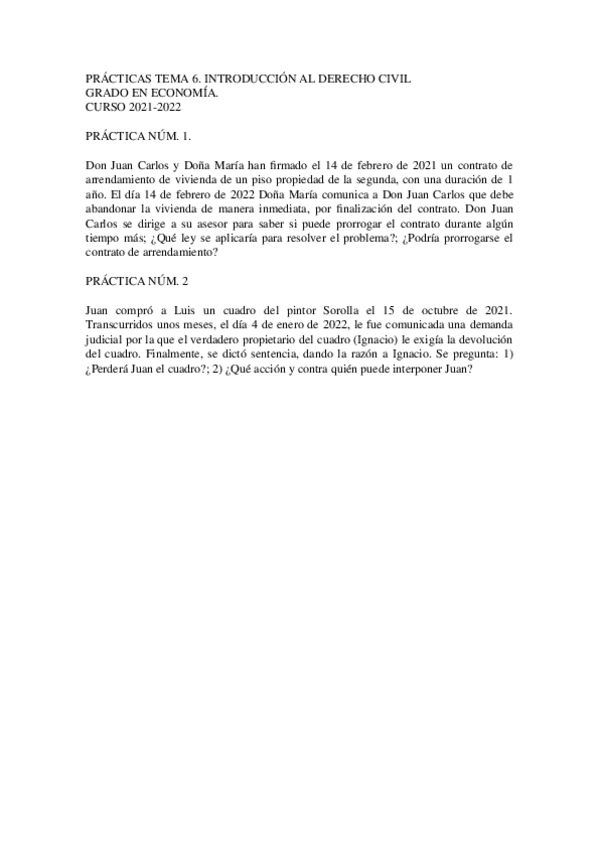 PRÁCTICAS TEMA 6. INTRODUCCIÓN AL DERECHO CIVIL
GRADO EN ECONOMÍA.
CURSO 2021-2022

PRÁCTICA NÚM. 1.

Don Juan Carlos y Doña María han firmado el 14 de febrero de 2021 un contrato de arrendamiento de vivienda de un piso propiedad de la segunda, con una duración de 1 año. El día 14 de febrero de 2022 Doña María comunica a Don Juan Carlos que debe abandonar la vivienda de manera inmediata, por finalización del contrato. Don Juan Carlos se dirige a su asesor para saber si puede prorrogar el contrato durante algún tiempo más; ¿Qué ley se aplicaría para resolver el problema?; ¿Podría prorrogarse el contrato de arrendamiento?

PRÁCTICA NÚM. 2

Juan compró a Luis un cuadro del pintor Sorolla el 15 de octubre de 2021. Transcurridos unos meses, el día 4 de enero de 2022, le fue comunicada una demanda judicial por la que el verdadero propietario del cuadro (Ignacio) le exigía la devolución del cuadro. Finalmente, se dictó sentencia, dando la razón a Ignacio. Se pregunta: 1) ¿Perderá Juan el cuadro?; 2) ¿Qué acción y contra quién puede interponer Juan?